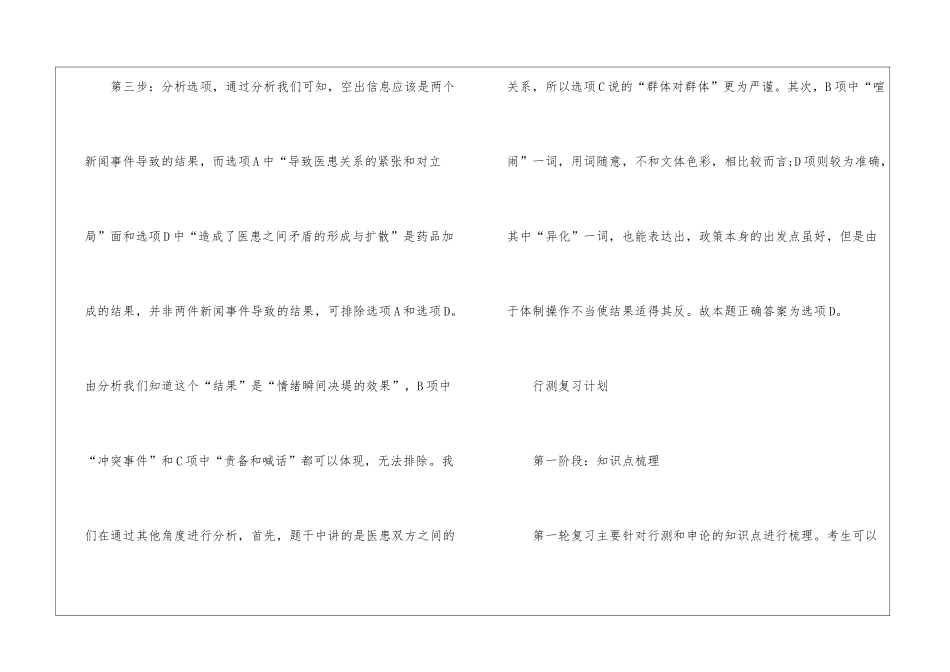 第三步：分析选项，通过分析我们可知，空出信息应该是两个新闻事件导致的结果，而选项A中“导致医患关系的紧张和对立局”面和选项D中“造成了医患之间矛盾的形成与扩散”是药品加成的结果，并非两件新闻事件导致的结果，可排除选项A和选项D。由分析我们知道这个“结果”是“情绪瞬间决堤的效果”，B项中“冲突事件”和C项中“责备和喊话”都可以体现，无法排除。我们在通过其他角度进行分析，首先，题干中讲的是医患双方之间的关系，所以选项C说的“群体对群体”更为严谨。其次，B项中“喧闹”一词，用词随意，不和文体色彩，相比较而言;D项则较为准确，其中“异化”一词，也能表达出，政策本身的出发点虽好，但是由于体制操作不当使结果适得其反。故本题正确答案为选项D。

行测复习计划

第一阶段：知识点梳理

第一轮复习主要针对行测和申论的知识点进行梳理。考生可以